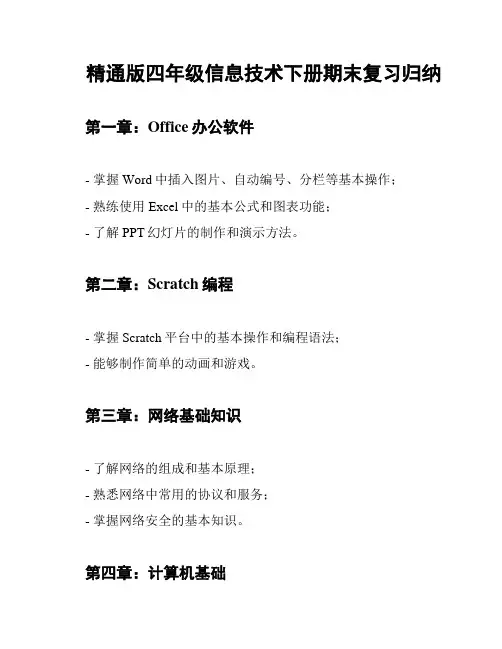 精通版四年级信息技术下册期末复习归纳

第一章：Office 办公软件

- 掌握 Word 中插入图片、自动编号、分栏等基本操作；
- 熟练使用 Excel 中的基本公式和图表功能；
- 了解 PPT 幻灯片的制作和演示方法。

第二章：Scratch 编程

- 掌握 Scratch 平台中的基本操作和编程语法；
- 能够制作简单的动画和游戏。

第三章：网络基础知识

- 了解网络的组成和基本原理；
- 熟悉网络中常用的协议和服务；
- 掌握网络安全的基本知识。

第四章：计算机基础